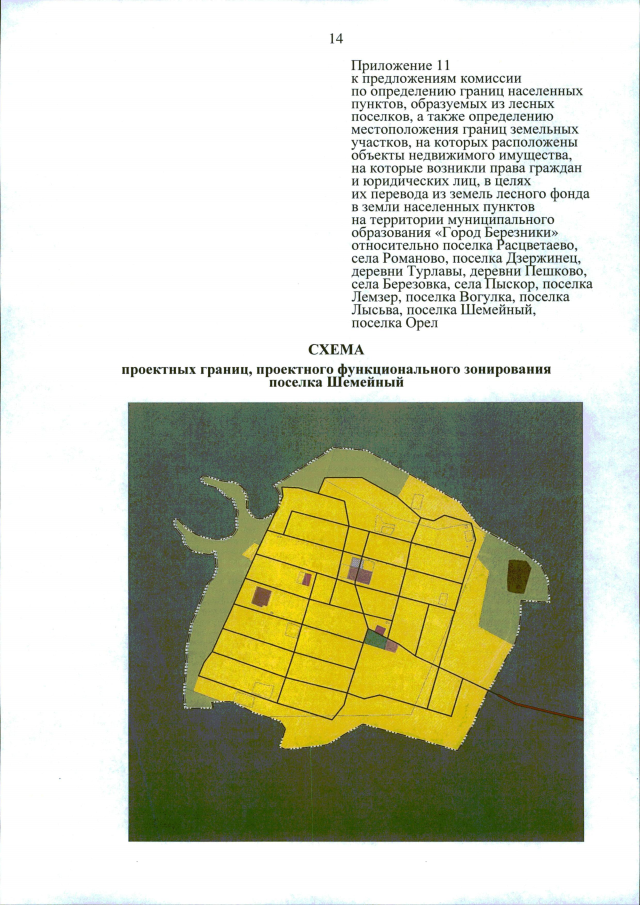 14

Приложение 11
к предложениям комиссии по определению границ населенных пунктов, образуемых из лесных поселков, а также определению местоположения границ земельных участков, на которых расположены объекты недвижимого имущества, на которые возникли права граждан и юридических лиц, в целях их перевода из земель лесного фонда в земли населенных пунктов на территории муниципального образования «Город Березники» относительно поселка Расцветаево, села Романово, поселка Дзержинец, деревни Турлавы, деревни Пешково, села Березовка, села Пыскор, поселка Лемзер, поселка Вогулка, поселка Лысьва, поселка Шемейный, поселка Орел

СХЕМА
проектных границ, проектного функционального зонирования поселка Шемейный